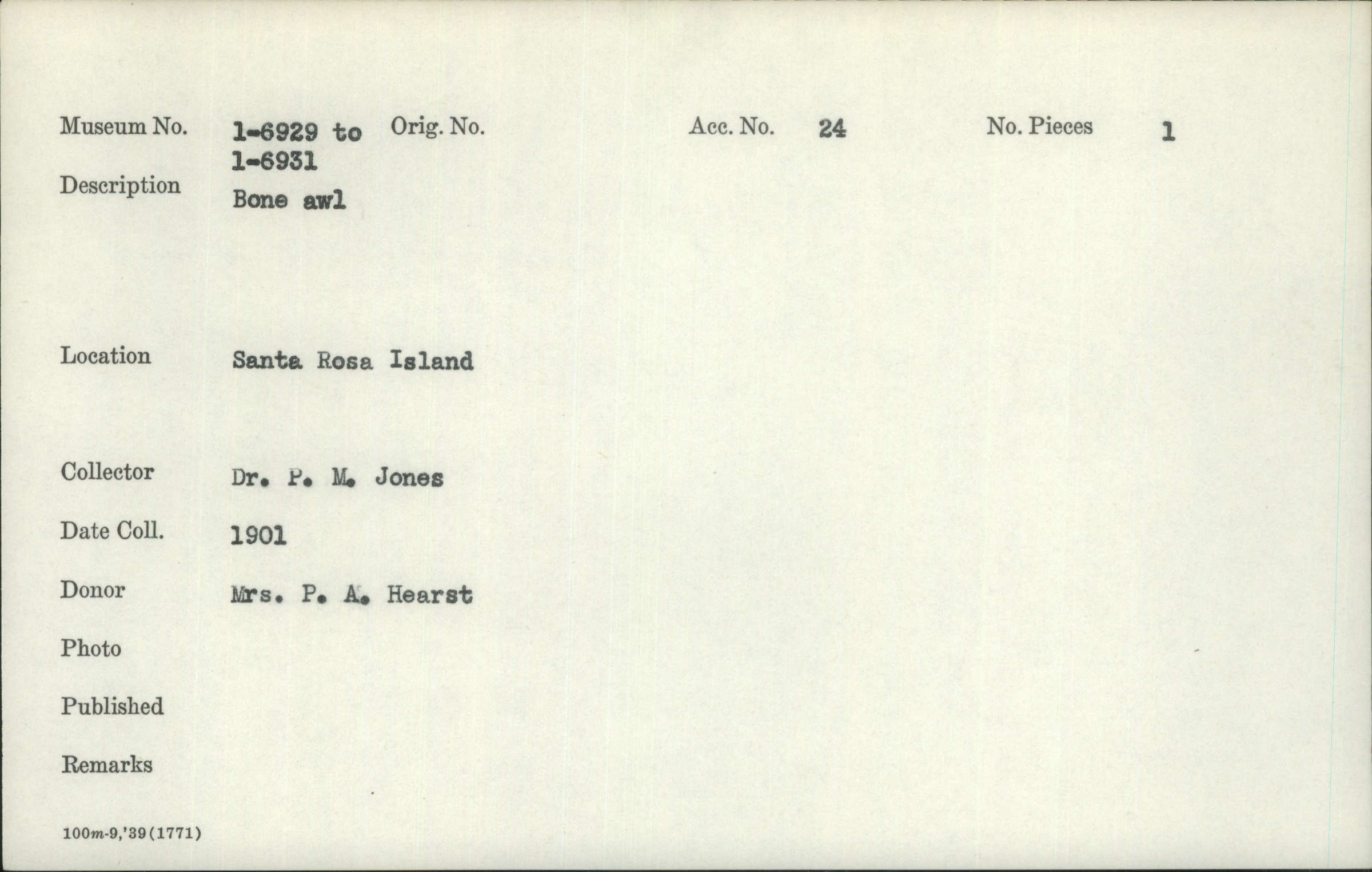 Museum No. 1-6929 to 1-6931 Orig. No. Acc. No. 24 No. Pieces 1

Description Bone awl

Location Santa Rosa Island

Collector Dr. P. M. Jones

Date Coll. 1901

Donor Mrs. P. A. Hearst

Photo

Published

Remarks

100m-9,'39(1771)